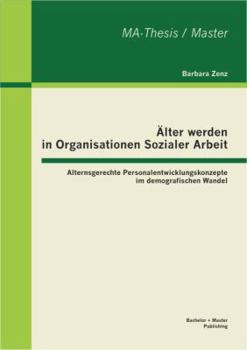 MA-Thesis / Master

Barbara Zenz

Älter werden in Organisationen Sozialer Arbeit

Alternsgerechte Personalentwicklungskonzepte im demografischen Wandel

Bachelor + Master Publishing